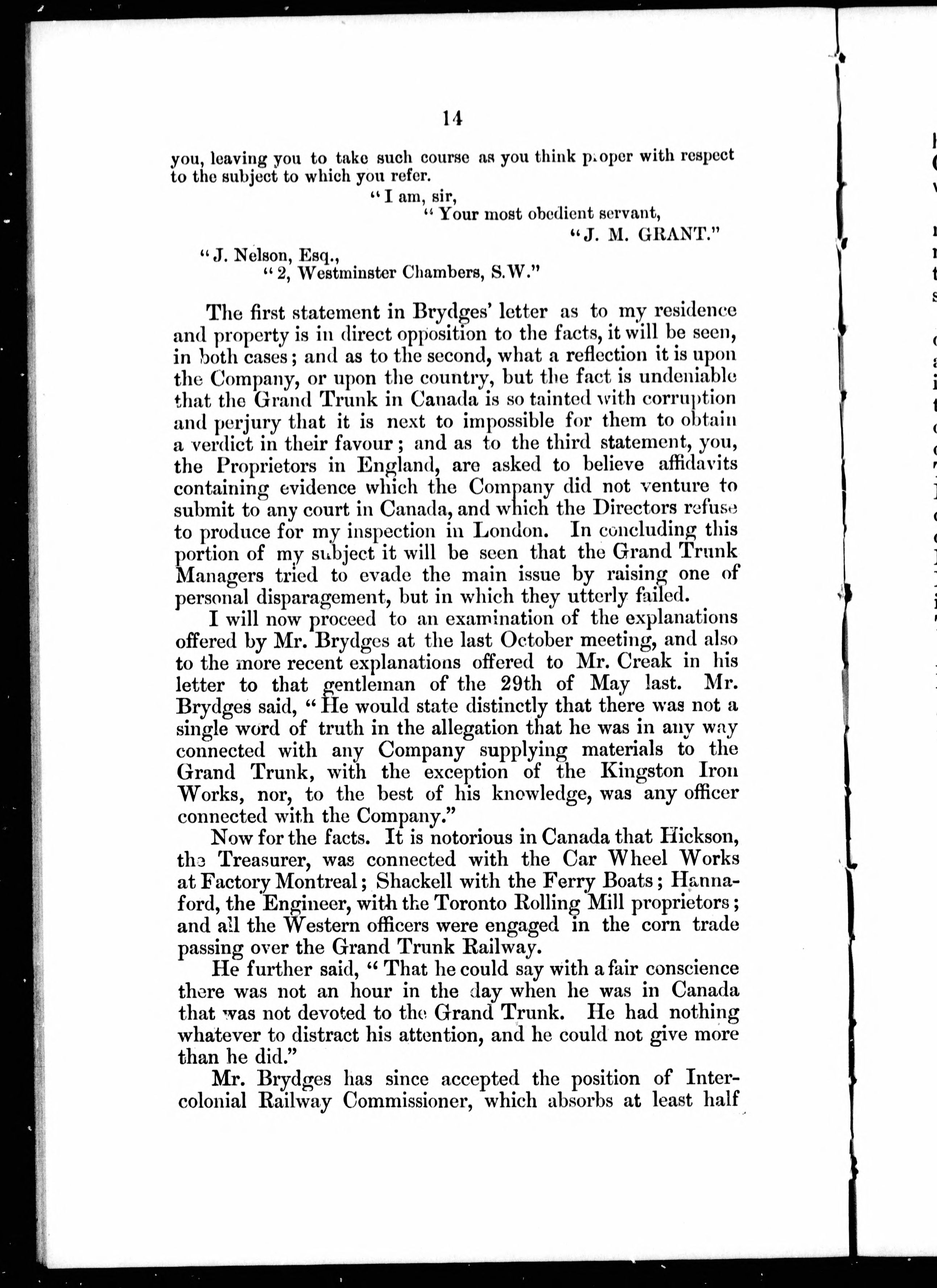 14

you, leaving you to take such course as you think proper with respect to the subject to which you refer.

"I am, sir,
"Your most obedient servant,
"J. M. GRANT."

"J. Nelson, Esq.,
"2, Westminster Chambers, S.W."

The first statement in Brydges' letter as to my residence and property is in direct opposition to the facts, it will be seen, in both cases; and as to the second, what a reflection it is upon the Company, or upon the country, but the fact is undeniable that the Grand Trunk in Canada is so tainted with corruption and perjury that it is next to impossible for them to obtain a verdict in their favour; and as to the third statement, you, the Proprietors in England, are asked to believe affidavits containing evidence which the Company did not venture to submit to any court in Canada, and which the Directors refuse to produce for my inspection in London. In concluding this portion of my subject it will be seen that the Grand Trunk Managers tried to evade the main issue by raising one of personal disparagement, but in which they utterly failed.

I will now proceed to an examination of the explanations offered by Mr. Brydges at the last October meeting, and also to the more recent explanations offered to Mr. Creak in his letter to that gentleman of the 29th of May last. Mr. Brydges said, "He would state distinctly that there was not a single word of truth in the allegation that he was in any way connected with any Company supplying materials to the Grand Trunk, with the exception of the Kingston Iron Works, nor, to the best of his knowledge, was any officer connected with the Company."

Now for the facts. It is notorious in Canada that Hickson, the Treasurer, was connected with the Car Wheel Works at Factory Montreal; Shackell with the Ferry Boats; Hannaford, the Engineer, with the Toronto Rolling Mill proprietors; and all the Western officers were engaged in the corn trade passing over the Grand Trunk Railway.

He further said, "That he could say with a fair conscience there was not an hour in the day when he was in Canada that was not devoted to the Grand Trunk. He had nothing whatever to distract his attention, and he could not give more than he did."

Mr. Brydges has since accepted the position of Intercolonial Railway Commissioner, which absorbs at least half